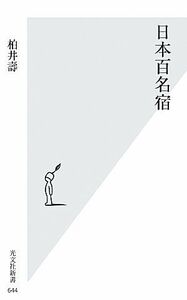 日本百名宿

柏井壽

光文社新書

644